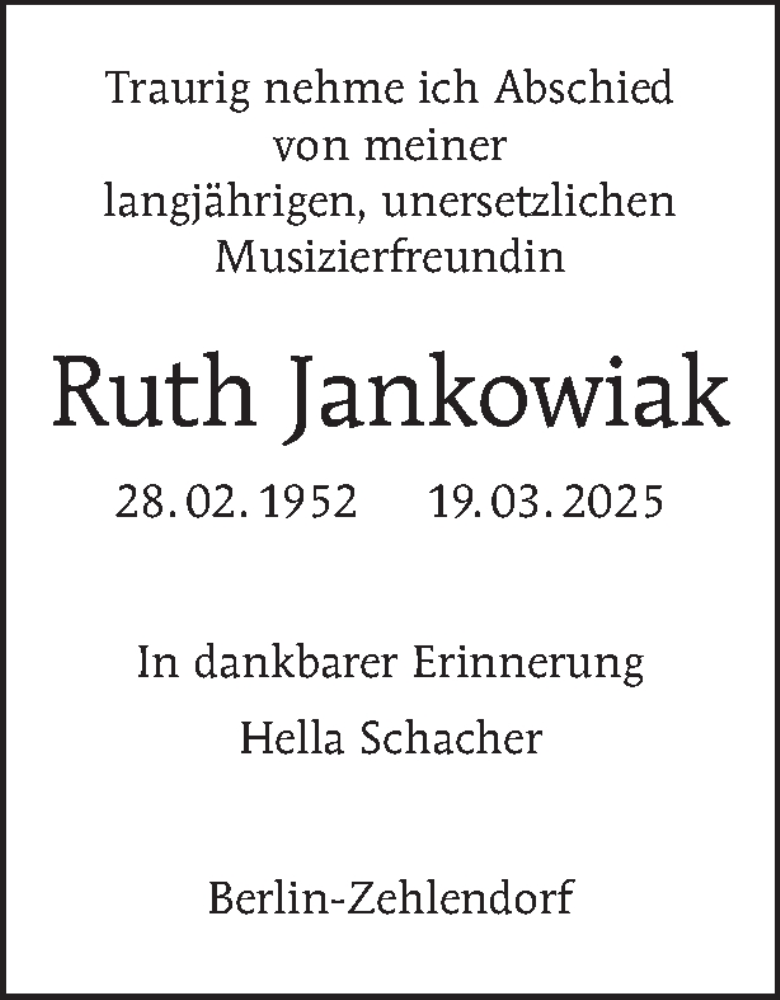 Traurig nehme ich Abschied von meiner langjährigen, unersetzlichen Musizierfreundin

Ruth Jankowiak

28. 02. 1952 19. 03. 2025

In dankbarer Erinnerung

Hella Schacher

Berlin-Zehlendorf